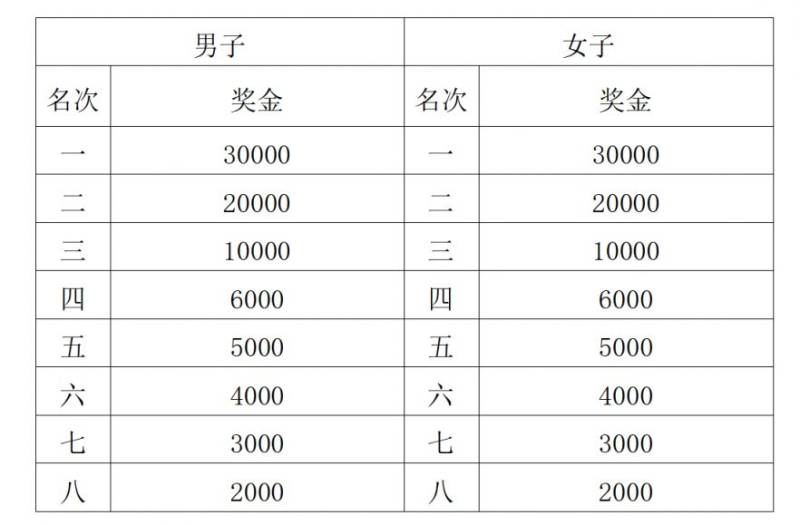 | 男子 | | 女子 | |
|---|---|---|---|
| 名次 | 奖金 | 名次 | 奖金 |
| 一 | 30000 | 一 | 30000 |
| 二 | 20000 | 二 | 20000 |
| 三 | 10000 | 三 | 10000 |
| 四 | 6000 | 四 | 6000 |
| 五 | 5000 | 五 | 5000 |
| 六 | 4000 | 六 | 4000 |
| 七 | 3000 | 七 | 3000 |
| 八 | 2000 | 八 | 2000 |